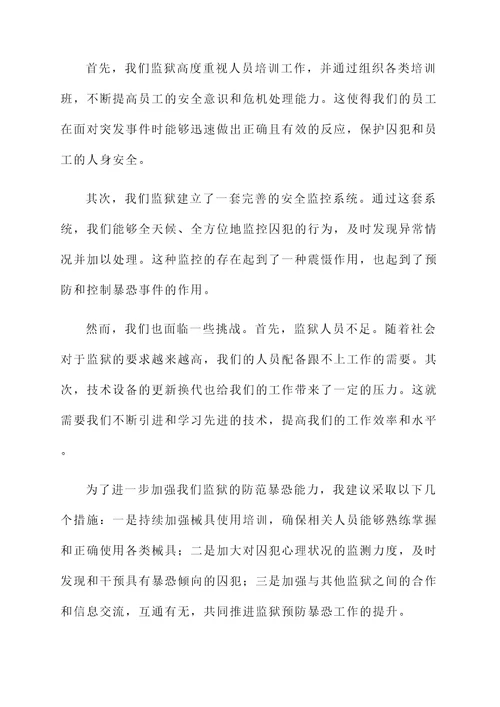 首先，我们监狱高度重视人员培训工作，并通过组织各类培训班，不断提高员工的安全意识和危机处理能力。这使得我们的员工在面对突发事件时能够迅速做出正确且有效的反应，保护囚犯和员工的人身安全。

其次，我们监狱建立了一套完善的安全监控系统。通过这套系统，我们能够全天候、全方位地监控囚犯的行为，及时发现异常情况并加以处理。这种监控的存在起到了一种震慑作用，也起到了预防和控制暴恐事件的作用。

然而，我们也面临一些挑战。首先，监狱人员不足。随着社会对于监狱的要求越来越高，我们的人员配备跟不上工作的需要。其次，技术设备的更新换代也给我们的工作带来了一定的压力。这就需要我们不断引进和学习先进的技术，提高我们的工作效率和水平。

为了进一步加强我们监狱的防范暴恐能力，我建议采取以下几个措施：一是持续加强械具使用培训，确保相关人员能够熟练掌握和正确使用各类械具；二是加大对囚犯心理状况的监测力度，及时发现和干预具有暴恐倾向的囚犯；三是加强与其他监狱之间的合作和信息交流，互通有无，共同推进监狱预防暴恐工作的提升。